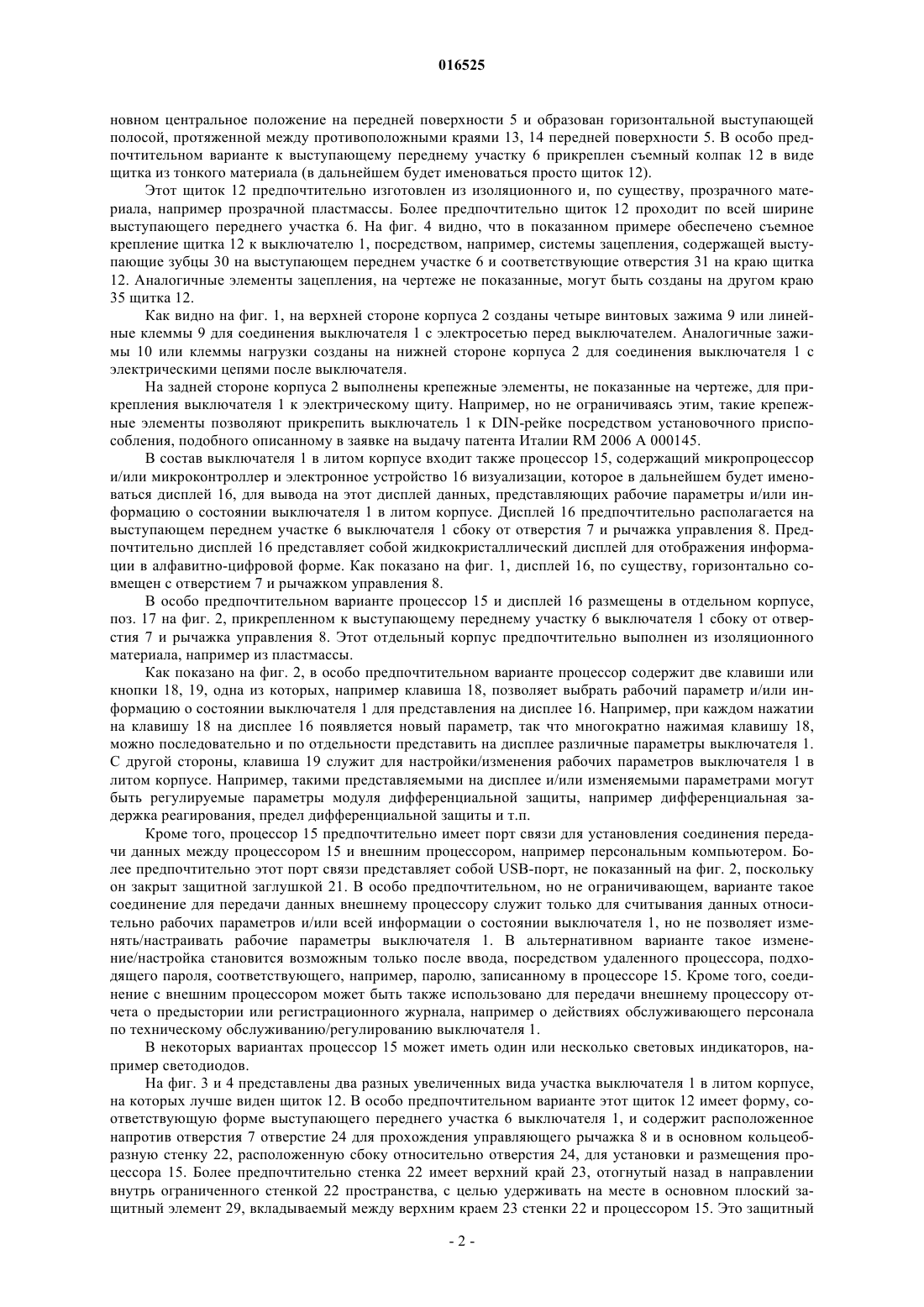 016525

новном центральное положение на передней поверхности 5 и образован горизонтальной выступающей полосой, протяженной между противоположными краями 13, 14 передней поверхности 5. В особо предпочтительном варианте к выступающему переднему участку 6 прикреплен съемный колпак 12 в виде щитка из тонкого материала (в дальнейшем будет именоваться просто щиток 12).

Этот щиток 12 предпочтительно изготовлен из изоляционного и, по существу, прозрачного материала, например прозрачной пластмассы. Более предпочтительно щиток 12 проходит по всей ширине выступающего переднего участка 6. На фиг. 4 видно, что в показанном примере обеспечено съемное крепление щитка 12 к выключателю 1, посредством, например, системы зацепления, содержащей выступающие зубцы 30 на выступающем переднем участке 6 и соответствующие отверстия 31 на краю щитка 12. Аналогичные элементы зацепления, на чертеже не показанные, могут быть созданы на другом краю 35 щитка 12.

Как видно на фиг. 1, на верхней стороне корпуса 2 созданы четыре винтовых зажима 9 или линейные клеммы 9 для соединения выключателя 1 с электросетью перед выключателем. Аналогичные зажимы 10 или клеммы нагрузки созданы на нижней стороне корпуса 2 для соединения выключателя 1 с электрическими цепями после выключателя.

На задней стороне корпуса 2 выполнены крепежные элементы, не показанные на чертеже, для прикрепления выключателя 1 к электрическому щиту. Например, но не ограничиваясь этим, такие крепежные элементы позволяют прикрепить выключатель 1 к DIN-рейке посредством установочного приспособления, подобного описанному в заявке на выдачу патента Италии RM 2006 A 000145.

В состав выключателя 1 в литом корпусе входит также процессор 15, содержащий микропроцессор и/или микроконтроллер и электронное устройство 16 визуализации, которое в дальнейшем будет именоваться дисплей 16, для вывода на этот дисплей данных, представляющих рабочие параметры и/или информацию о состоянии выключателя 1 в литом корпусе. Дисплей 16 предпочтительно располагается на выступающем переднем участке 6 выключателя 1 сбоку от отверстия 7 и рычажка управления 8. Предпочтительно дисплей 16 представляет собой жидкокристаллический дисплей для отображения информации в алфавитно-цифровой форме. Как показано на фиг. 1, дисплей 16, по существу, горизонтально совмещен с отверстием 7 и рычажком управления 8.

В особо предпочтительном варианте процессор 15 и дисплей 16 размещены в отдельном корпусе, поз. 17 на фиг. 2, прикрепленном к выступающему переднему участку 6 выключателя 1 сбоку от отверстия 7 и рычажка управления 8. Этот отдельный корпус предпочтительно выполнен из изоляционного материала, например из пластмассы.

Как показано на фиг. 2, в особо предпочтительном варианте процессор содержит две клавиши или кнопки 18, 19, одна из которых, например клавиша 18, позволяет выбрать рабочий параметр и/или информацию о состоянии выключателя 1 для представления на дисплее 16. Например, при каждом нажатии на клавишу 18 на дисплее 16 появляется новый параметр, так что многократно нажимая клавишу 18, можно последовательно и по отдельности представить на дисплее различные параметры выключателя 1. С другой стороны, клавиша 19 служит для настройки/изменения рабочих параметров выключателя 1 в литом корпусе. Например, такими представляемыми на дисплее и/или изменяемыми параметрами могут быть регулируемые параметры модуля дифференциальной защиты, например дифференциальная задержка реагирования, предел дифференциальной защиты и т.п.

Кроме того, процессор 15 предпочтительно имеет порт связи для установления соединения передачи данных между процессором 15 и внешним процессором, например персональным компьютером. Более предпочтительно этот порт связи представляет собой USB-порт, не показанный на фиг. 2, поскольку он закрыт защитной заглушкой 21. В особо предпочтительном, но не ограничивающем, варианте такое соединение для передачи данных внешнему процессору служит только для считывания данных относительно рабочих параметров и/или всей информации о состоянии выключателя 1, но не позволяет изменять/настраивать рабочие параметры выключателя 1. В альтернативном варианте такое изменение/настройка становится возможным только после ввода, посредством удаленного процессора, подходящего пароля, соответствующего, например, паролю, записанному в процессоре 15. Кроме того, соединение с внешним процессором может быть также использовано для передачи внешнему процессору отчета о предыстории или регистрационного журнала, например о действиях обслуживающего персонала по техническому обслуживанию/регулированию выключателя 1.

В некоторых вариантах процессор 15 может иметь один или несколько световых индикаторов, например светодиодов.

На фиг. 3 и 4 представлены два разных увеличенных вида участка выключателя 1 в литом корпусе, на которых лучше виден щиток 12. В особо предпочтительном варианте этот щиток 12 имеет форму, соответствующую форме выступающего переднего участка 6 выключателя 1, и содержит расположенное напротив отверстия 7 отверстие 24 для прохождения управляющего рычажка 8 и в основном кольцеобразную стенку 22, расположенную сбоку относительно отверстия 24, для установки и размещения процессора 15. Более предпочтительно стенка 22 имеет верхний край 23, отогнутый назад в направлении внутрь ограниченного стенкой 22 пространства, с целью удерживать на месте в основном плоский защитный элемент 29, вкладываемый между верхним краем 23 стенки 22 и процессором 15. Это защитный

- 2 -